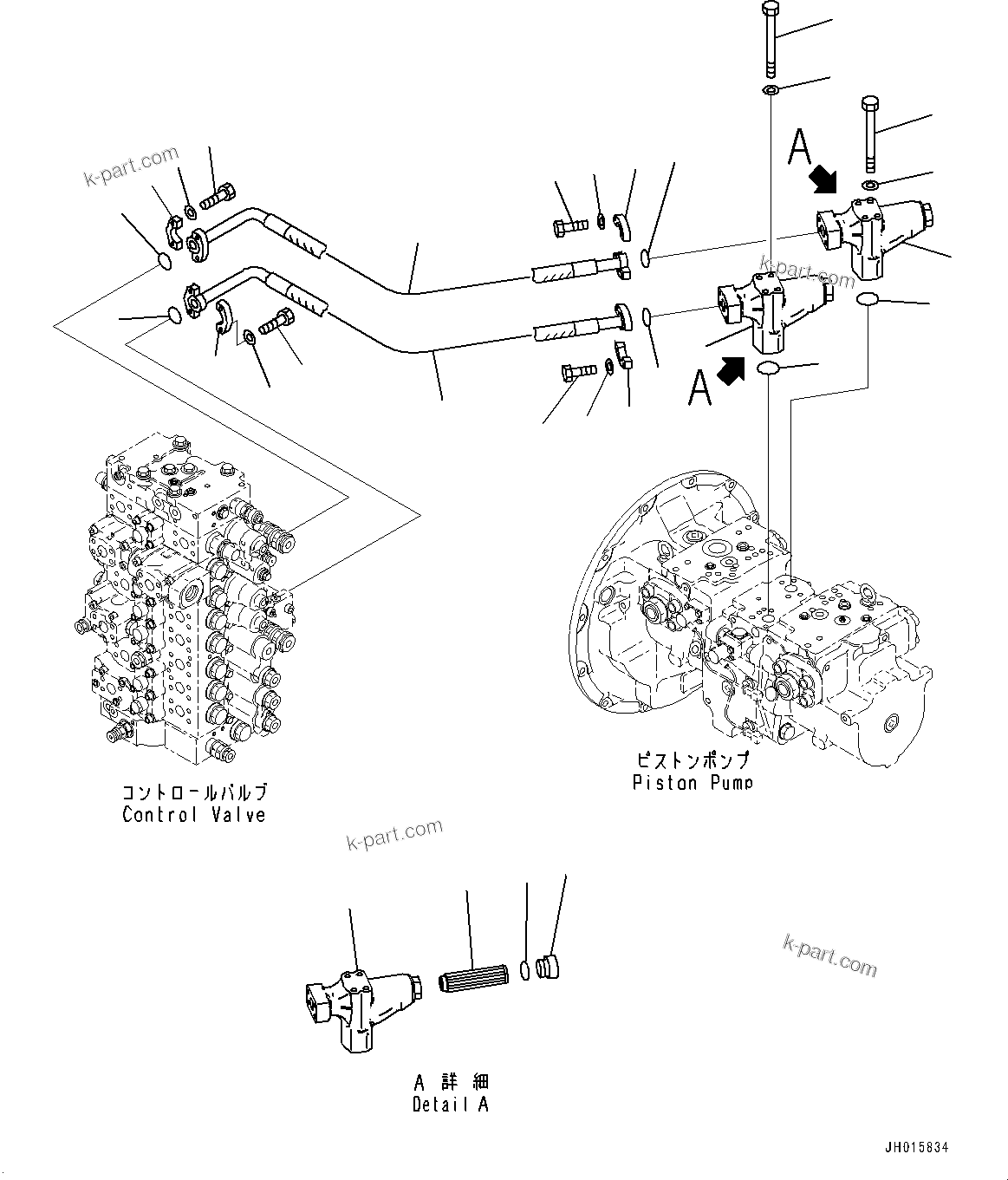 k-part.com

A

k-part.com

A

コントロールバルブ
Control Valve

ピストンポンプ
Piston Pump

k-part.com

k-part.com

A 詳 細
Detail A

JH015834